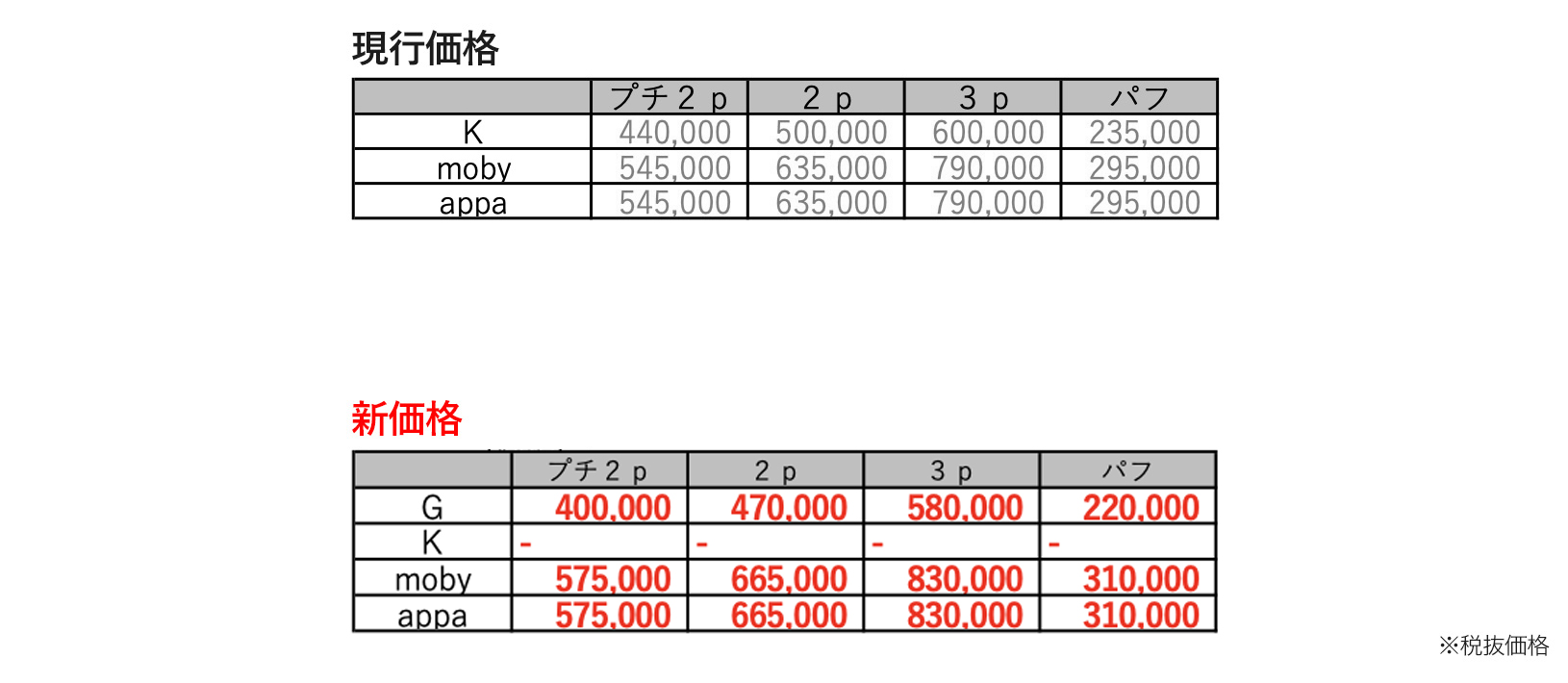 現行価格

| | プチ２ｐ | ２ｐ | ３ｐ | パフ |
|---|---|---|---|---|
| K | 440,000 | 500,000 | 600,000 | 235,000 |
| moby | 545,000 | 635,000 | 790,000 | 295,000 |
| appa | 545,000 | 635,000 | 790,000 | 295,000 |

新価格

| | プチ２ｐ | ２ｐ | ３ｐ | パフ |
|---|---|---|---|---|
| G | 400,000 | 470,000 | 580,000 | 220,000 |
| K | - | - | - | - |
| moby | 575,000 | 665,000 | 830,000 | 310,000 |
| appa | 575,000 | 665,000 | 830,000 | 310,000 |

※税抜価格